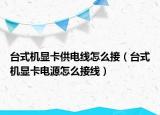 台式机显卡供电线怎么接（台式机显卡电源怎么接线）